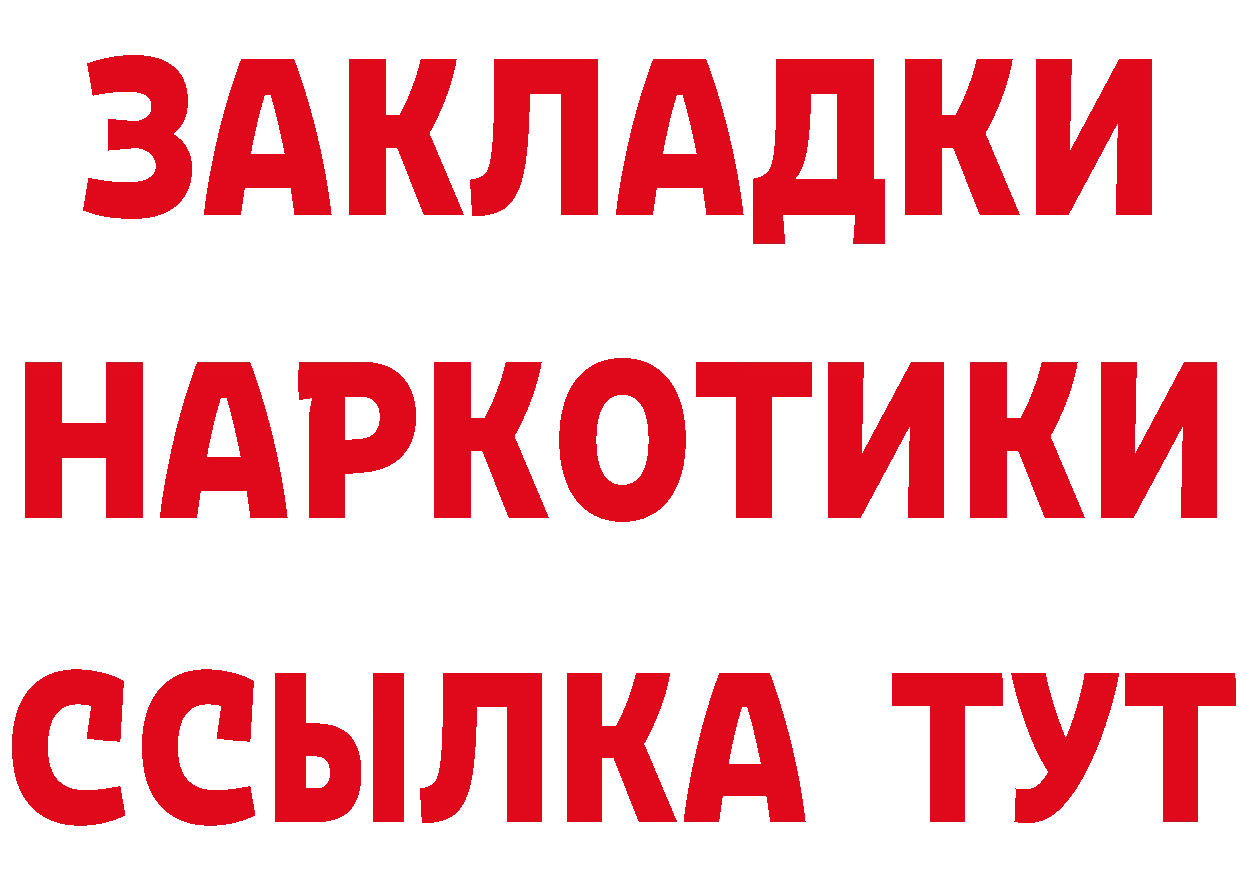 ЗАКЛАДКИ
НАРКОТИКИ
ССЫЛКА ТУТ